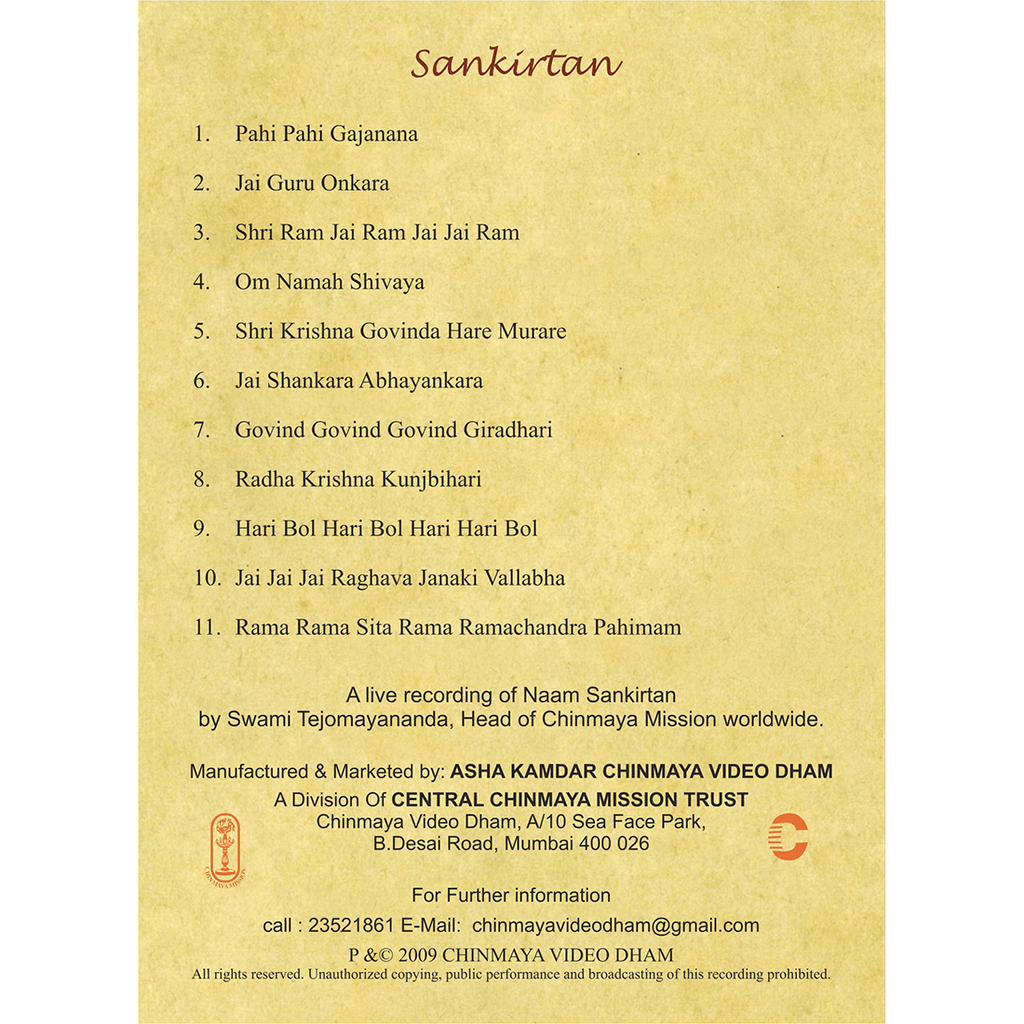 Sankirtan

1. Pahi Pahi Gajanana

2. Jai Guru Onkara

3. Shri Ram Jai Ram Jai Jai Ram

4. Om Namah Shivaya

5. Shri Krishna Govinda Hare Murare

6. Jai Shankara Abhayankara

7. Govind Govind Govind Giradhari

8. Radha Krishna Kunjbihari

9. Hari Bol Hari Bol Hari Hari Bol

10. Jai Jai Jai Raghava Janaki Vallabha

11. Rama Rama Sita Rama Ramachandra Pahimam

A live recording of Naam Sankirtan
by Swami Tejomayananda, Head of Chinmaya Mission worldwide.

Manufactured & Marketed by: ASHA KAMDAR CHINMAYA VIDEO DHAM
A Division Of CENTRAL CHINMAYA MISSION TRUST
Chinmaya Video Dham, A/10 Sea Face Park,
B.Desai Road, Mumbai 400 026

CHINMAYA MISSION

For Further information
call : 23521861 E-Mail: chinmayavideodham@gmail.com
P &© 2009 CHINMAYA VIDEO DHAM
All rights reserved. Unauthorized copying, public performance and broadcasting of this recording prohibited.